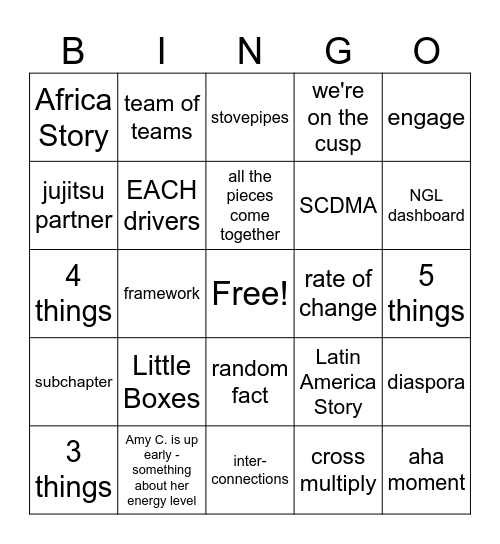 | B | I | N | G | O |
|---|---|---|---|---|
| Africa Story | team of teams | stovepipes | we're on the cusp | engage |
| jujitsu partner | EACH drivers | all the pieces come together | SCDMA | NGL dashboard |
| 4 things | framework | Free! | rate of change | 5 things |
| subchapter | Little Boxes | random fact | Latin America Story | diaspora |
| 3 things | Amy C. is up early - something about her energy level | inter-connections | cross multiply | aha moment |